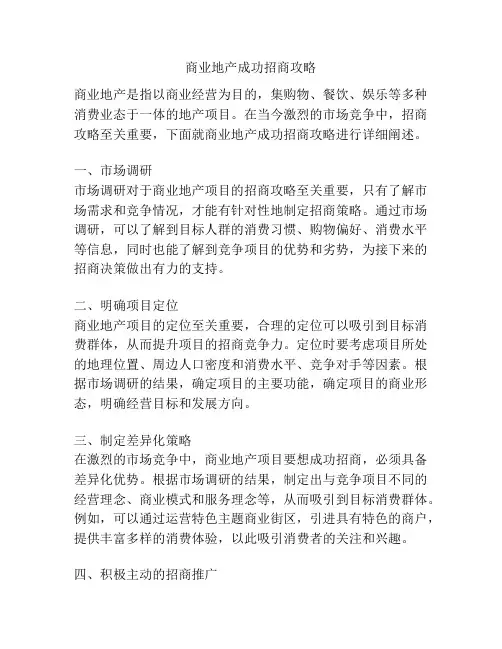 商业地产成功招商攻略

商业地产是指以商业经营为目的，集购物、餐饮、娱乐等多种消费业态于一体的地产项目。在当今激烈的市场竞争中，招商攻略至关重要，下面就商业地产成功招商攻略进行详细阐述。

一、市场调研
市场调研对于商业地产项目的招商攻略至关重要，只有了解市场需求和竞争情况，才能有针对性地制定招商策略。通过市场调研，可以了解到目标人群的消费习惯、购物偏好、消费水平等信息，同时也能了解到竞争项目的优势和劣势，为接下来的招商决策做出有力的支持。

二、明确项目定位
商业地产项目的定位至关重要，合理的定位可以吸引到目标消费群体，从而提升项目的招商竞争力。定位时要考虑项目所处的地理位置、周边人口密度和消费水平、竞争对手等因素。根据市场调研的结果，确定项目的主要功能，确定项目的商业形态，明确经营目标和发展方向。

三、制定差异化策略
在激烈的市场竞争中，商业地产项目要想成功招商，必须具备差异化优势。根据市场调研的结果，制定出与竞争项目不同的经营理念、商业模式和服务理念等，从而吸引到目标消费群体。例如，可以通过运营特色主题商业街区，引进具有特色的商户，提供丰富多样的消费体验，以此吸引消费者的关注和兴趣。

四、积极主动的招商推广